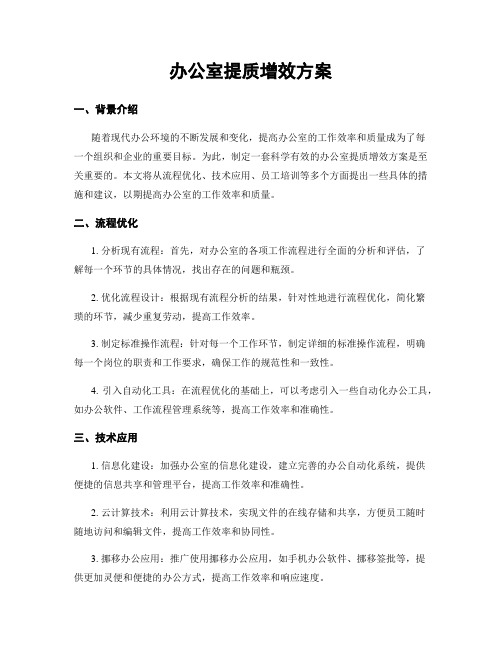 办公室提质增效方案

一、背景介绍

随着现代办公环境的不断发展和变化，提高办公室的工作效率和质量成为了每一个组织和企业的重要目标。为此，制定一套科学有效的办公室提质增效方案是至关重要的。本文将从流程优化、技术应用、员工培训等多个方面提出一些具体的措施和建议，以期提高办公室的工作效率和质量。

二、流程优化

1. 分析现有流程：首先，对办公室的各项工作流程进行全面的分析和评估，了解每一个环节的具体情况，找出存在的问题和瓶颈。

2. 优化流程设计：根据现有流程分析的结果，针对性地进行流程优化，简化繁琐的环节，减少重复劳动，提高工作效率。

3. 制定标准操作流程：针对每一个工作环节，制定详细的标准操作流程，明确每一个岗位的职责和工作要求，确保工作的规范性和一致性。

4. 引入自动化工具：在流程优化的基础上，可以考虑引入一些自动化办公工具，如办公软件、工作流程管理系统等，提高工作效率和准确性。

三、技术应用

1. 信息化建设：加强办公室的信息化建设，建立完善的办公自动化系统，提供便捷的信息共享和管理平台，提高工作效率和准确性。

2. 云计算技术：利用云计算技术，实现文件的在线存储和共享，方便员工随时随地访问和编辑文件，提高工作效率和协同性。

3. 挪移办公应用：推广使用挪移办公应用，如手机办公软件、挪移签批等，提供更加灵便和便捷的办公方式，提高工作效率和响应速度。